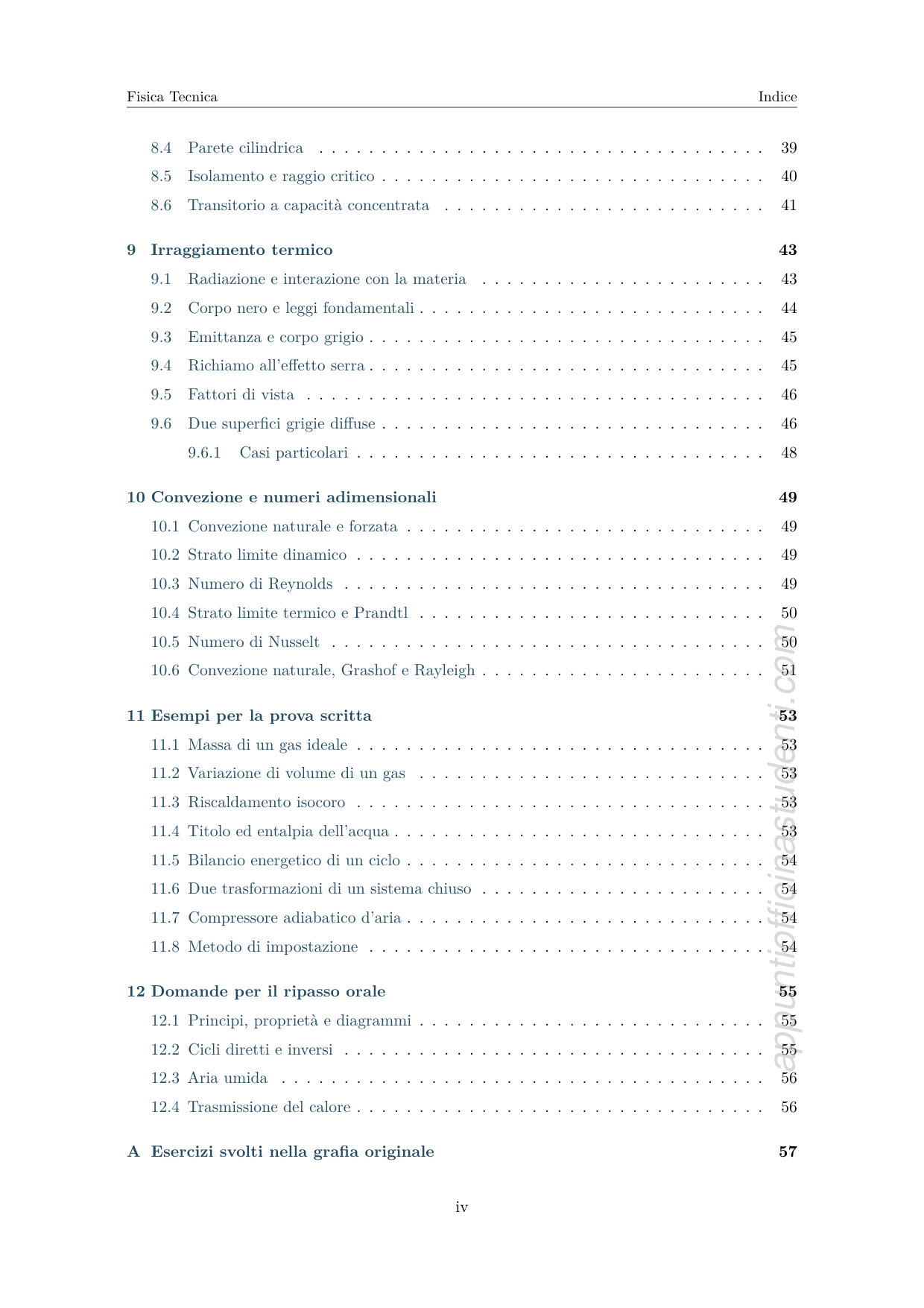 Fisica Tecnica Indice

8.4 Parete cilindrica 39
8.5 Isolamento e raggio critico 40
8.6 Transitorio a capacità concentrata 41

9 Irraggiamento termico 43
9.1 Radiazione e interazione con la materia 43
9.2 Corpo nero e leggi fondamentali 44
9.3 Emittanza e corpo grigio 45
9.4 Richiamo all'effetto serra 45
9.5 Fattori di vista 46
9.6 Due superfici grigie diffuse 46
9.6.1 Casi particolari 48

10 Convezione e numeri adimensionali 49
10.1 Convezione naturale e forzata 49
10.2 Strato limite dinamico 49
10.3 Numero di Reynolds 49
10.4 Strato limite termico e Prandtl 50
10.5 Numero di Nusselt 50
10.6 Convezione naturale, Grashof e Rayleigh 51

11 Esempi per la prova scritta 53
11.1 Massa di un gas ideale 53
11.2 Variazione di volume di un gas 53
11.3 Riscaldamento isocoro 53
11.4 Titolo ed entalpia dell'acqua 53
11.5 Bilancio energetico di un ciclo 54
11.6 Due trasformazioni di un sistema chiuso 54
11.7 Compressore adiabatico d'aria 54
11.8 Metodo di impostazione 54

12 Domande per il ripasso orale 55
12.1 Principi, proprietà e diagrammi 55
12.2 Cicli diretti e inversi 55
12.3 Aria umida 56
12.4 Trasmissione del calore 56

A Esercizi svolti nella grafia originale 57

iv

appuntiofficinastudenti.com